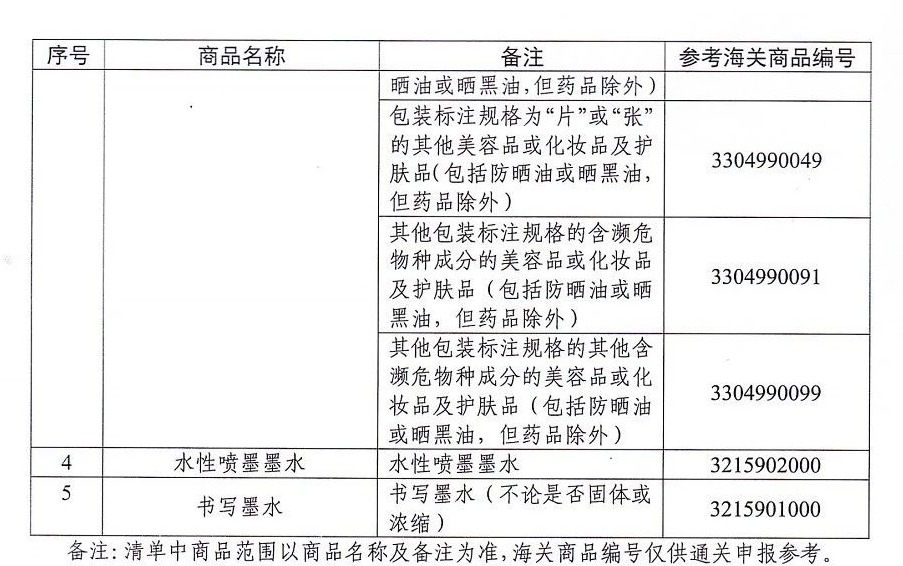 | 序号 | 商品名称 | 备注 | 参考海关商品编号 |
|---|---|---|---|
| | | 晒油或晒黑油，但药品除外） | |
| | | 包装标注规格为“片”或“张”的其他美容品或化妆品及护肤品(包括防晒油或晒黑油，但药品除外） | 3304990049 |
| | | 其他包装标注规格的含濒危物种成分的美容品或化妆品及护肤品（包括防晒油或晒黑油，但药品除外） | 3304990091 |
| | | 其他包装标注规格的其他含濒危物种成分的美容品或化妆品及护肤品（包括防晒油或晒黑油，但药品除外） | 3304990099 |
| 4 | 水性喷墨墨水 | 水性喷墨墨水 | 3215902000 |
| 5 | 书写墨水 | 书写墨水（不论是否固体或浓缩） | 3215901000 |

备注：清单中商品范围以商品名称及备注为准，海关商品编号仅供通关申报参考。